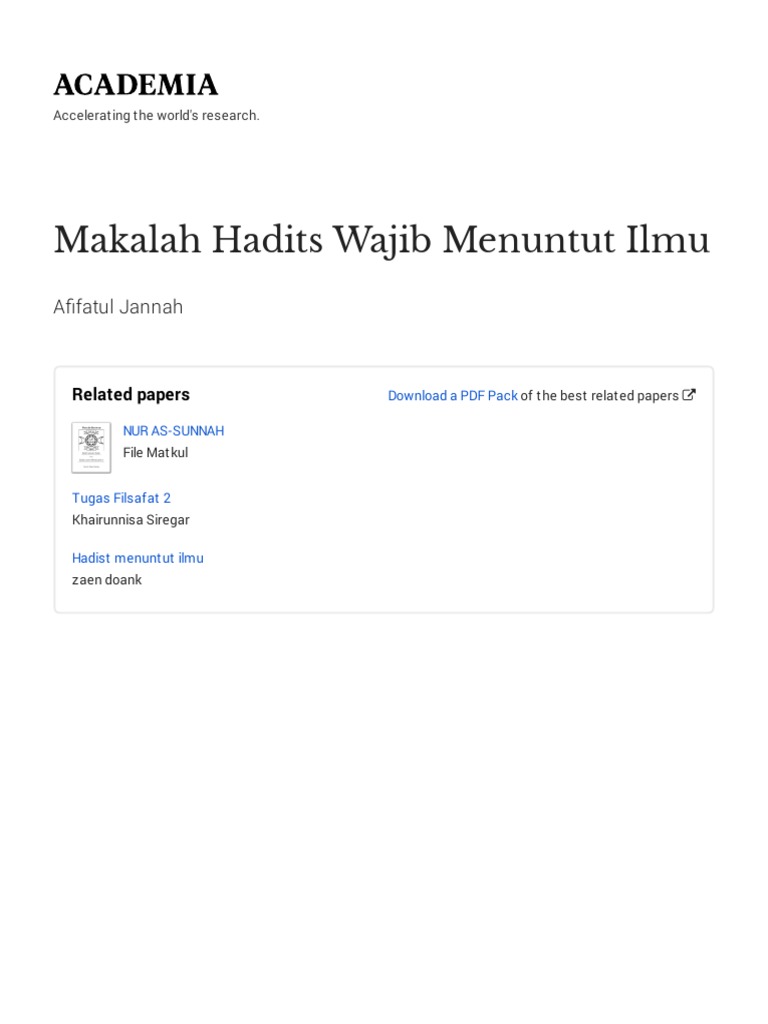 ACADEMIA
Accelerating the world's research.

Makalah Hadits Wajib Menuntut Ilmu

Afifatul Jannah

Related papers

Download a PDF Pack of the best related papers

NUR AS-SUNNAH
File Matkul

Tugas Filsafat 2
Khairunnisa Siregar

Hadist menuntut ilmu
zaen doank